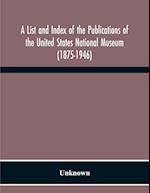 A List and Index of the Publications of the United States National Museum (1875-1946)

Unknown